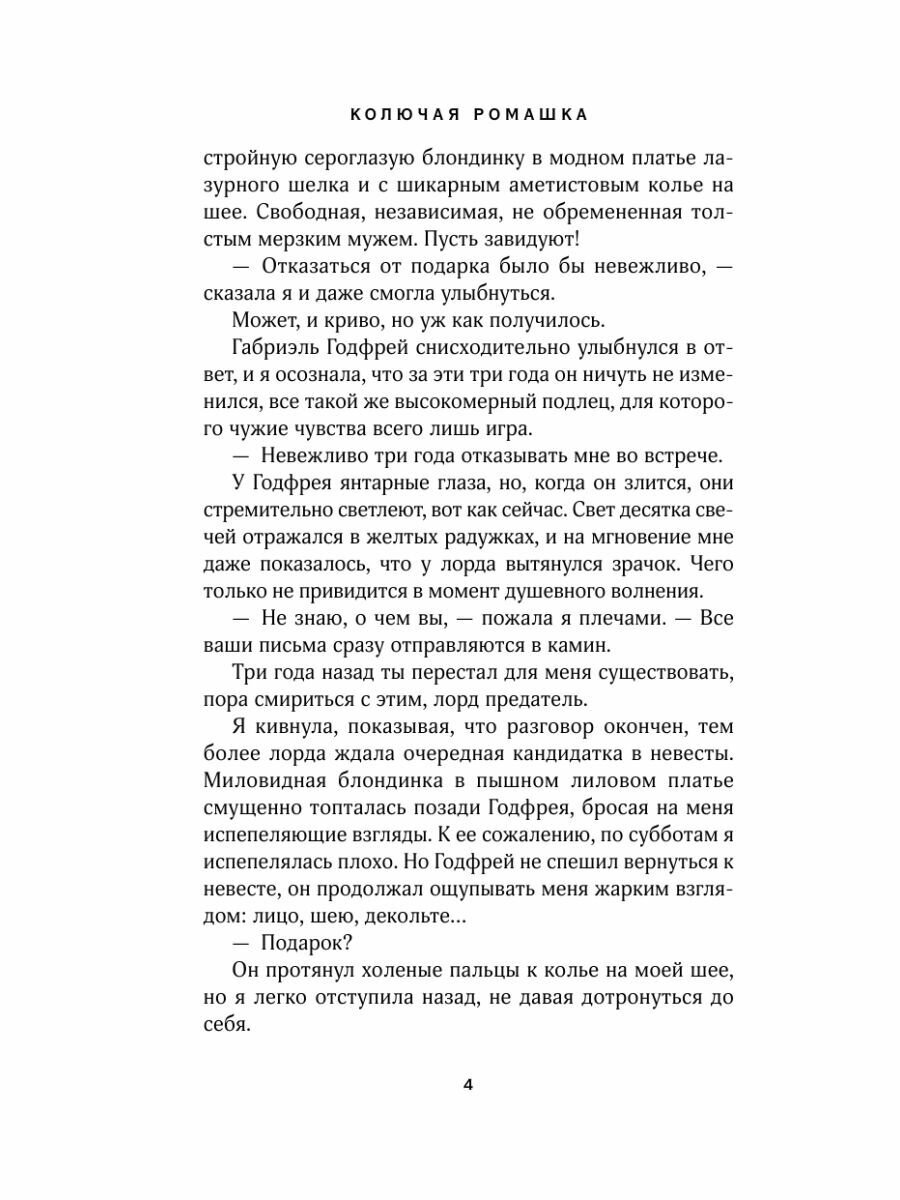 КОЛЮЧАЯ РОМАШКА

стройную сероглазую блондинку в модном платье лазурного шелка и с шикарным аметистовым колье на шее. Свободная, независимая, не обремененная толстым мерзким мужем. Пусть завидуют!

— Отказаться от подарка было бы невежливо, — сказала я и даже смогла улыбнуться.

Может, и криво, но уж как получилось.

Габриэль Годфрей снисходительно улыбнулся в ответ, и я осознала, что за эти три года он ничуть не изменился, все такой же высокомерный подлец, для которого чужие чувства всего лишь игра.

— Невежливо три года отказывать мне во встрече.

У Годфрея янтарные глаза, но, когда он злится, они стремительно светлеют, вот как сейчас. Свет десятка свечей отражался в желтых радужках, и на мгновение мне даже показалось, что у лорда вытянулся зрачок. Чего только не привидится в момент душевного волнения.

— Не знаю, о чем вы, — пожала я плечами. — Все ваши письма сразу отправляются в камин.

Три года назад ты перестал для меня существовать, пора смириться с этим, лорд предатель.

Я кивнула, показывая, что разговор окончен, тем более лорда ждала очередная кандидатка в невесты. Миловидная блондинка в пышном лиловом платье смущенно топталась позади Годфрея, бросая на меня испепеляющие взгляды. К ее сожалению, по субботам я испепелялась плохо. Но Годфрей не спешил вернуться к невесте, он продолжал ощупывать меня жарким взглядом: лицо, шею, декольте...

— Подарок?

Он протянул холеные пальцы к колье на моей шее, но я легко отступила назад, не давая дотронуться до себя.

4